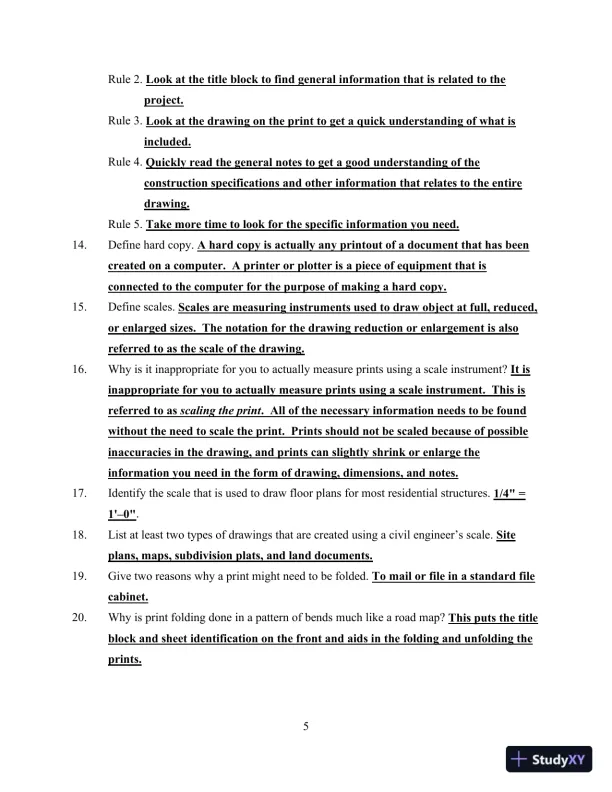 Rule 2. Look at the title block to find general information that is related to the project.

Rule 3. Look at the drawing on the print to get a quick understanding of what is included.

Rule 4. Quickly read the general notes to get a good understanding of the construction specifications and other information that relates to the entire drawing.

Rule 5. Take more time to look for the specific information you need.

14. Define hard copy. A hard copy is actually any printout of a document that has been created on a computer. A printer or plotter is a piece of equipment that is connected to the computer for the purpose of making a hard copy.

15. Define scales. Scales are measuring instruments used to draw object at full, reduced, or enlarged sizes. The notation for the drawing reduction or enlargement is also referred to as the scale of the drawing.

16. Why is it inappropriate for you to actually measure prints using a scale instrument? It is inappropriate for you to actually measure prints using a scale instrument. This is referred to as scaling the print. All of the necessary information needs to be found without the need to scale the print. Prints should not be scaled because of possible inaccuracies in the drawing, and prints can slightly shrink or enlarge the information you need in the form of drawing, dimensions, and notes.

17. Identify the scale that is used to draw floor plans for most residential structures. 1/4" = 1'–0".

18. List at least two types of drawings that are created using a civil engineer's scale. Site plans, maps, subdivision plats, and land documents.

19. Give two reasons why a print might need to be folded. To mail or file in a standard file cabinet.

20. Why is print folding done in a pattern of bends much like a road map? This puts the title block and sheet identification on the front and aids in the folding and unfolding the prints.

5

StudyXY